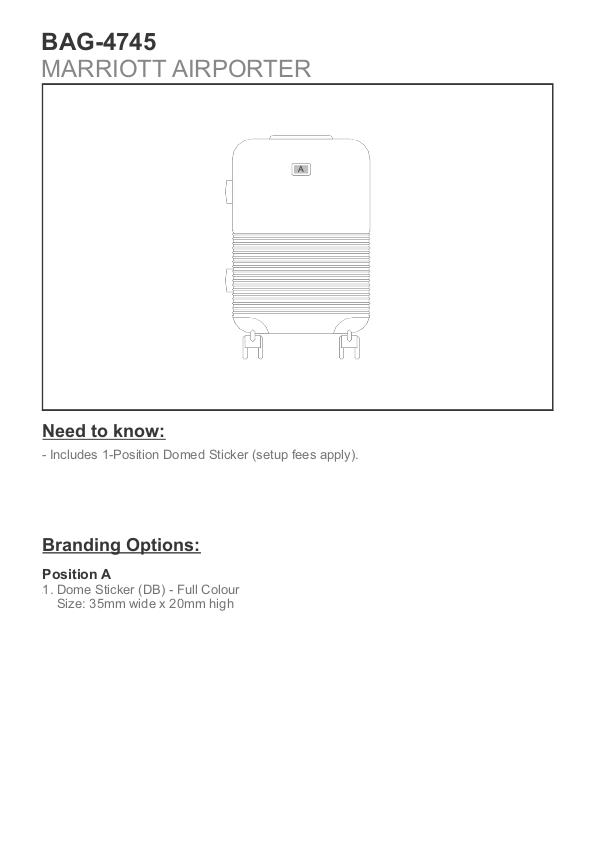 BAG-4745
MARRIOTT AIRPORTER

A

Need to know:

- Includes 1-Position Domed Sticker (setup fees apply).

Branding Options:

Position A
1. Dome Sticker (DB) - Full Colour
Size: 35mm wide x 20mm high